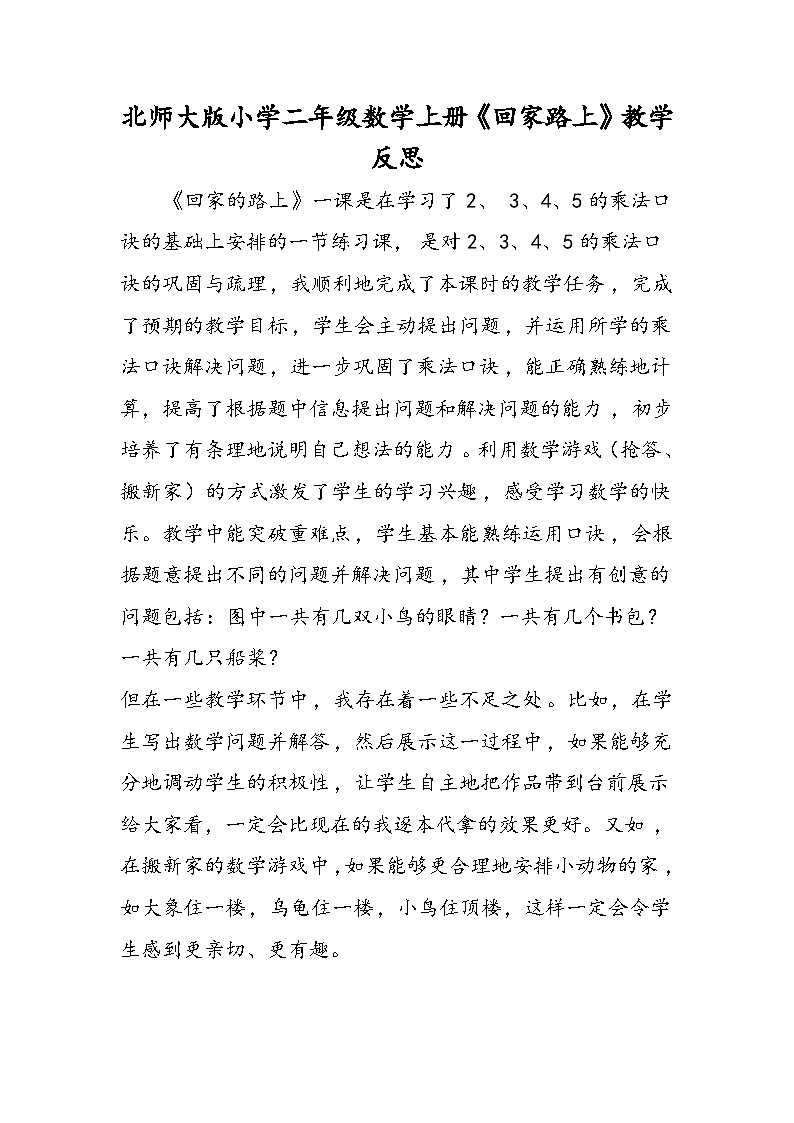 北师大版小学二年级数学上册《回家路上》教学反思

《回家的路上》一课是在学习了 2、 3、4、5 的乘法口诀的基础上安排的一节练习课， 是对 2、3、4、5 的乘法口诀的巩固与疏理，我顺利地完成了本课时的教学任务，完成了预期的教学目标，学生会主动提出问题，并运用所学的乘法口诀解决问题，进一步巩固了乘法口诀，能正确熟练地计算，提高了根据题中信息提出问题和解决问题的能力，初步培养了有条理地说明自己想法的能力。利用数学游戏（抢答、搬新家）的方式激发了学生的学习兴趣，感受学习数学的快乐。教学中能突破重难点，学生基本能熟练运用口诀，会根据题意提出不同的问题并解决问题，其中学生提出有创意的问题包括：图中一共有几双小鸟的眼睛？一共有几个书包？一共有几只船桨？

但在一些教学环节中，我存在着一些不足之处。比如，在学生写出数学问题并解答，然后展示这一过程中，如果能够充分地调动学生的积极性，让学生自主地把作品带到台前展示给大家看，一定会比现在的我逐本代拿的效果更好。又如，在搬新家的数学游戏中，如果能够更合理地安排小动物的家，如大象住一楼，乌龟住一楼，小鸟住顶楼，这样一定会令学生感到更亲切、更有趣。